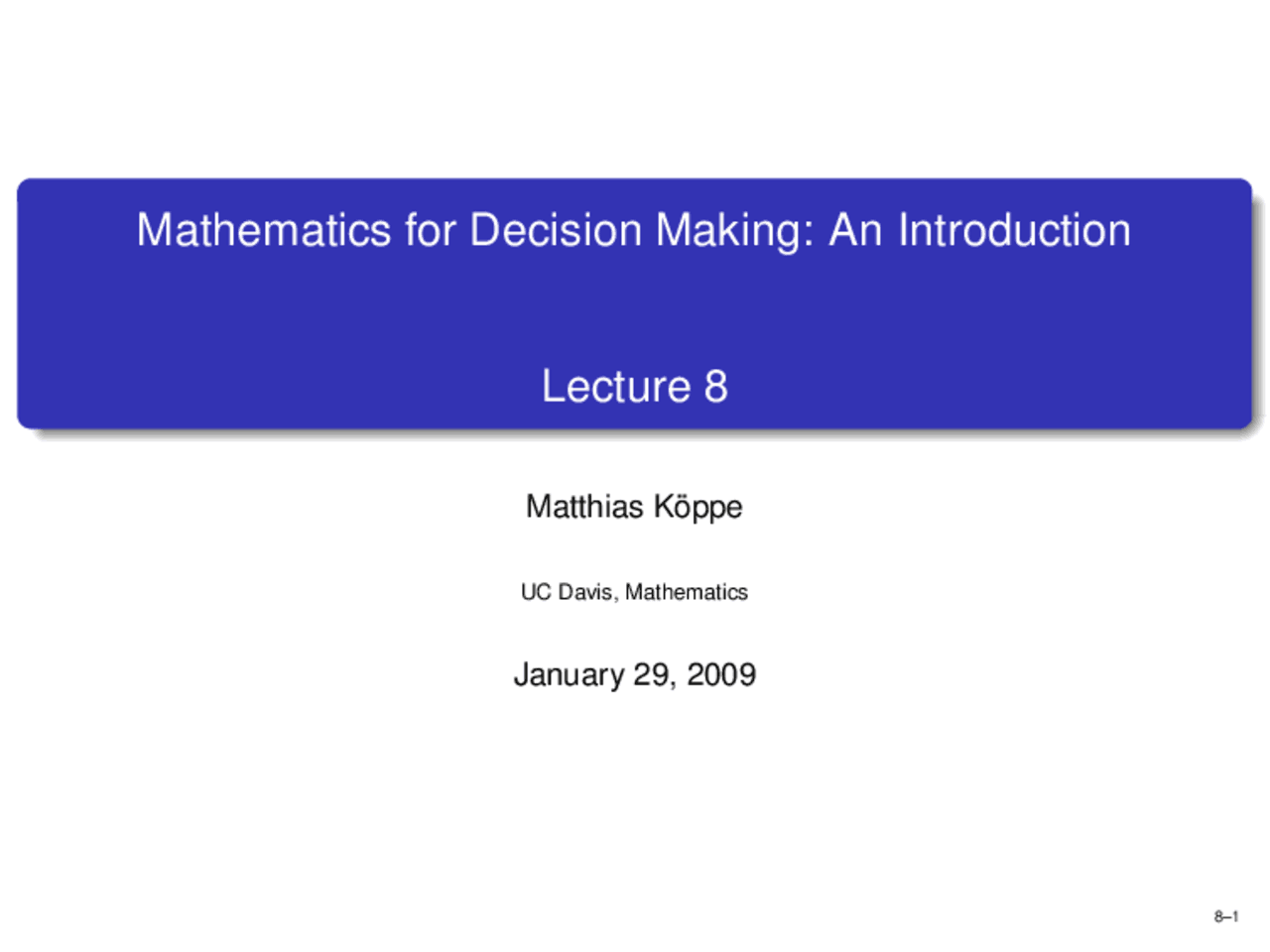 Mathematics for Decision Making: An Introduction

Lecture 8

Matthias Köppe

UC Davis, Mathematics

January 29, 2009

8–1